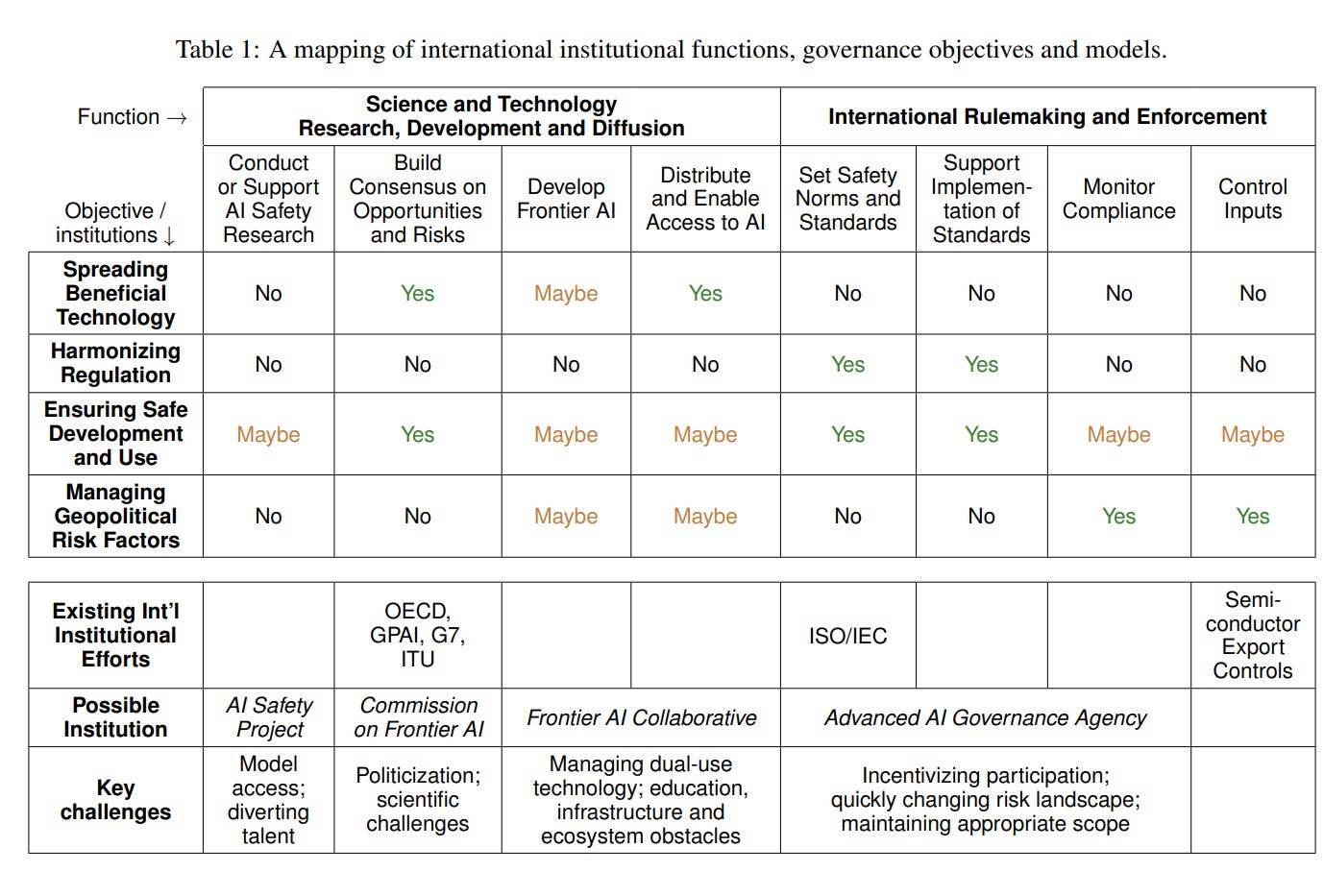 Table 1: A mapping of international institutional functions, governance objectives and models.

| Function → | Science and Technology Research, Development and Diffusion | | | | International Rulemaking and Enforcement | | | |
|---|---|---|---|---|---|---|---|---|
| Objective / institutions ↓ | Conduct or Support AI Safety Research | Build Consensus on Opportunities and Risks | Develop Frontier AI | Distribute and Enable Access to AI | Set Safety Norms and Standards | Support Implementation of Standards | Monitor Compliance | Control Inputs |
| Spreading Beneficial Technology | No | Yes | Maybe | Yes | No | No | No | No |
| Harmonizing Regulation | No | No | No | No | Yes | Yes | No | No |
| Ensuring Safe Development and Use | Maybe | Yes | Maybe | Maybe | Yes | Yes | Maybe | Maybe |
| Managing Geopolitical Risk Factors | No | No | Maybe | Maybe | No | No | Yes | Yes |

| Existing Int'l Institutional Efforts | | OECD, GPAI, G7, ITU | | | ISO/IEC | | | Semiconductor Export Controls |
|---|---|---|---|---|---|---|---|---|
| Possible Institution | AI Safety Project | Commission on Frontier AI | Frontier AI Collaborative | | Advanced AI Governance Agency | | | |
| Key challenges | Model access; diverting talent | Politicization; scientific challenges | Managing dual-use technology; education, infrastructure and ecosystem obstacles | | Incentivizing participation; quickly changing risk landscape; maintaining appropriate scope | | | |